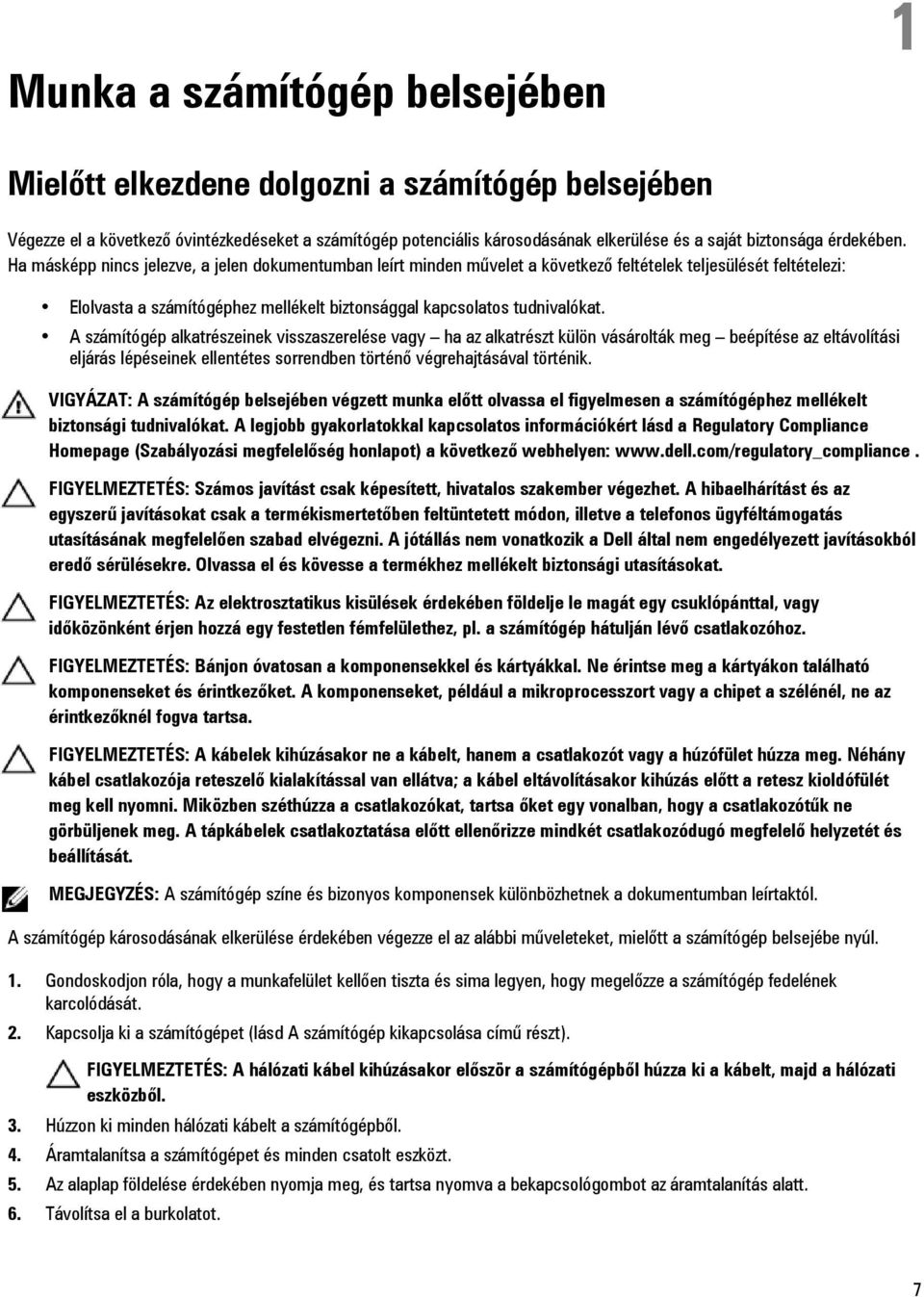 1

Munka a számítógép belsejében

Mielőtt elkezdene dolgozni a számítógép belsejében

Végezze el a következő óvintézkedéseket a számítógép potenciális károsodásának elkerülése és a saját biztonsága érdekében. Ha másképp nincs jelezve, a jelen dokumentumban leírt minden művelet a következő feltételek teljesülését feltételezi:

• Elolvasta a számítógéphez mellékelt biztonsággal kapcsolatos tudnivalókat.
• A számítógép alkatrészeinek visszaszerelése vagy – ha az alkatrészt külön vásárolták meg – beépítése az eltávolítási eljárás lépéseinek ellentétes sorrendben történő végrehajtásával történik.

VIGYÁZAT: A számítógép belsejében végzett munka előtt olvassa el figyelmesen a számítógéphez mellékelt biztonsági tudnivalókat. A legjobb gyakorlatokkal kapcsolatos információkért lásd a Regulatory Compliance Homepage (Szabályozási megfelelőség honlapot) a következő webhelyen: www.dell.com/regulatory_compliance .

FIGYELMEZTETÉS: Számos javítást csak képesített, hivatalos szakember végezhet. A hibaelhárítást és az egyszerű javításokat csak a termékismertetőben feltüntetett módon, illetve a telefonos ügyféltámogatás utasításának megfelelően szabad elvégezni. A jótállás nem vonatkozik a Dell által nem engedélyezett javításokból eredő sérülésekre. Olvassa el és kövesse a termékhez mellékelt biztonsági utasításokat.

FIGYELMEZTETÉS: Az elektrosztatikus kisülések érdekében földelje le magát egy csuklópánttal, vagy időközönként érjen hozzá egy festetlen fémfelülethez, pl. a számítógép hátulján lévő csatlakozóhoz.

FIGYELMEZTETÉS: Bánjon óvatosan a komponensekkel és kártyákkal. Ne érintse meg a kártyákon található komponenseket és érintkezőket. A komponenseket, például a mikroprocesszort vagy a chipet a szélénél, ne az érintkezőknél fogva tartsa.

FIGYELMEZTETÉS: A kábelek kihúzásakor ne a kábelt, hanem a csatlakozót vagy a húzófület húzza meg. Néhány kábel csatlakozója reteszelő kialakítással van ellátva; a kábel eltávolításakor kihúzás előtt a retesz kioldófülét meg kell nyomni. Miközben széthúzza a csatlakozókat, tartsa őket egy vonalban, hogy a csatlakozótűk ne görbüljenek meg. A tápkábelek csatlakoztatása előtt ellenőrizze mindkét csatlakozódugó megfelelő helyzetét és beállítását.

MEGJEGYZÉS: A számítógép színe és bizonyos komponensek különbözhetnek a dokumentumban leírtaktól.

A számítógép károsodásának elkerülése érdekében végezze el az alábbi műveleteket, mielőtt a számítógép belsejébe nyúl.

1. Gondoskodjon róla, hogy a munkafelület kellően tiszta és sima legyen, hogy megelőzze a számítógép fedelének karcolódását.
2. Kapcsolja ki a számítógépet (lásd A számítógép kikapcsolása című részt).

FIGYELMEZTETÉS: A hálózati kábel kihúzásakor először a számítógépből húzza ki a kábelt, majd a hálózati eszközből.

3. Húzzon ki minden hálózati kábelt a számítógépből.
4. Áramtalanítsa a számítógépet és minden csatolt eszközt.
5. Az alaplap földelése érdekében nyomja meg, és tartsa nyomva a bekapcsológombot az áramtalanítás alatt.
6. Távolítsa el a burkolatot.

7